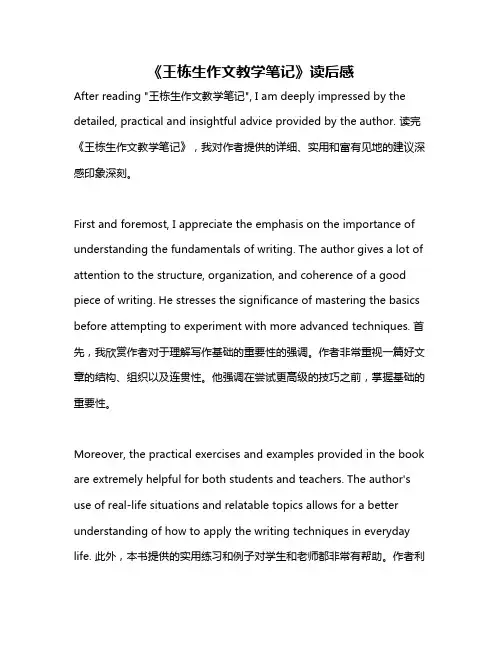 《王栋生作文教学笔记》读后感

After reading "王栋生作文教学笔记", I am deeply impressed by the detailed, practical and insightful advice provided by the author. 读完《王栋生作文教学笔记》，我对作者提供的详细、实用和富有见地的建议深感印象深刻。

First and foremost, I appreciate the emphasis on the importance of understanding the fundamentals of writing. The author gives a lot of attention to the structure, organization, and coherence of a good piece of writing. He stresses the significance of mastering the basics before attempting to experiment with more advanced techniques. 首先，我欣赏作者对于理解写作基础的重要性的强调。作者非常重视一篇好文章的结构、组织以及连贯性。他强调在尝试更高级的技巧之前，掌握基础的重要性。

Moreover, the practical exercises and examples provided in the book are extremely helpful for both students and teachers. The author's use of real-life situations and relatable topics allows for a better understanding of how to apply the writing techniques in everyday life. 此外，本书提供的实用练习和例子对学生和老师都非常有帮助。作者利